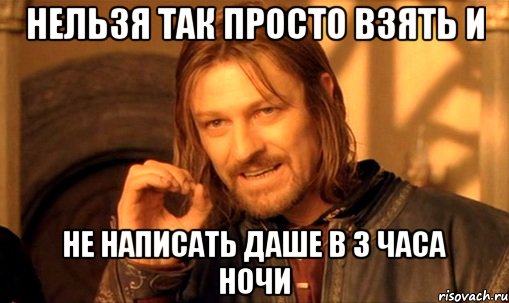 НЕЛЬЗЯ ТАК ПРОСТО ВЗЯТЬ И

НЕ НАПИСАТЬ ДАШЕ В 3 ЧАСА НОЧИ

risovach.ru